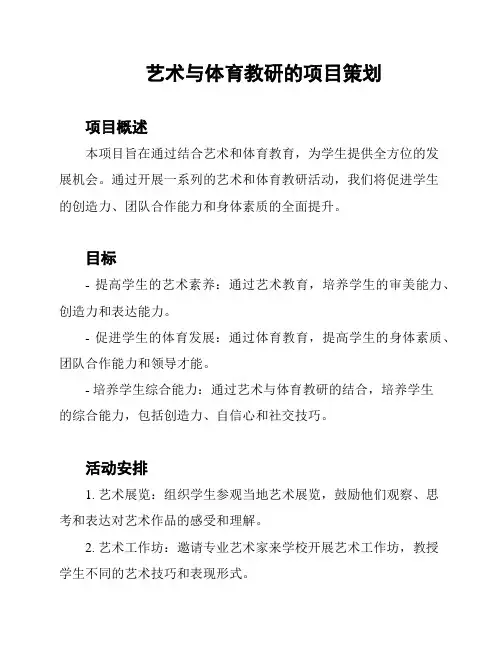 艺术与体育教研的项目策划

项目概述

本项目旨在通过结合艺术和体育教育，为学生提供全方位的发展机会。通过开展一系列的艺术和体育教研活动，我们将促进学生的创造力、团队合作能力和身体素质的全面提升。

目标

- 提高学生的艺术素养：通过艺术教育，培养学生的审美能力、创造力和表达能力。

- 促进学生的体育发展：通过体育教育，提高学生的身体素质、团队合作能力和领导才能。

- 培养学生综合能力：通过艺术与体育教研的结合，培养学生的综合能力，包括创造力、自信心和社交技巧。

活动安排

1. 艺术展览：组织学生参观当地艺术展览，鼓励他们观察、思考和表达对艺术作品的感受和理解。

2. 艺术工作坊：邀请专业艺术家来学校开展艺术工作坊，教授学生不同的艺术技巧和表现形式。